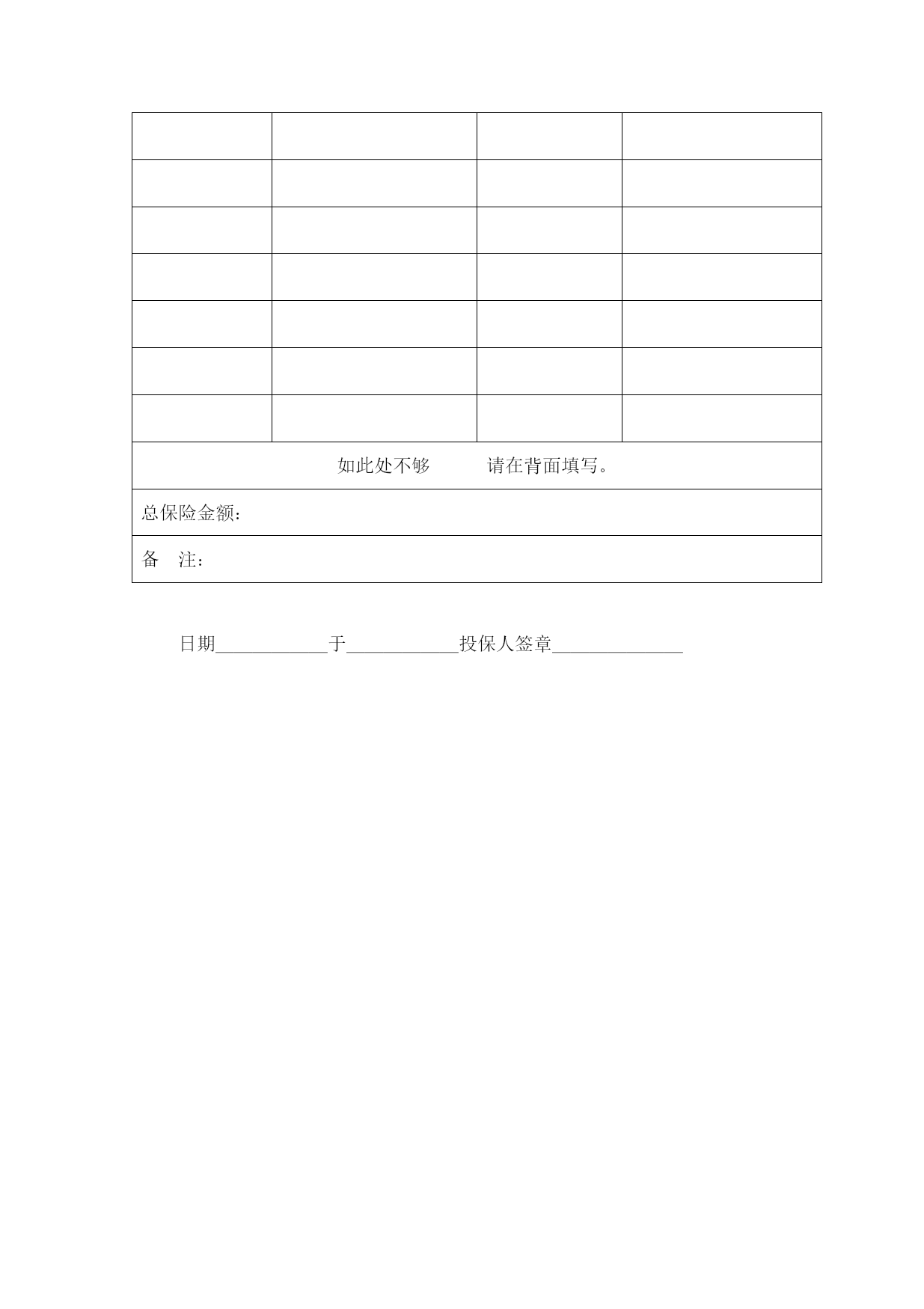 | | | | |
|---|---|---|---|
| | | | |
| | | | |
| | | | |
| | | | |
| | | | |
| | | | |
| | | | |
| 如此处不够　　请在背面填写。 | | | |
| 总保险金额： | | | |
| 备　注： | | | |

日期____________于____________投保人签章______________